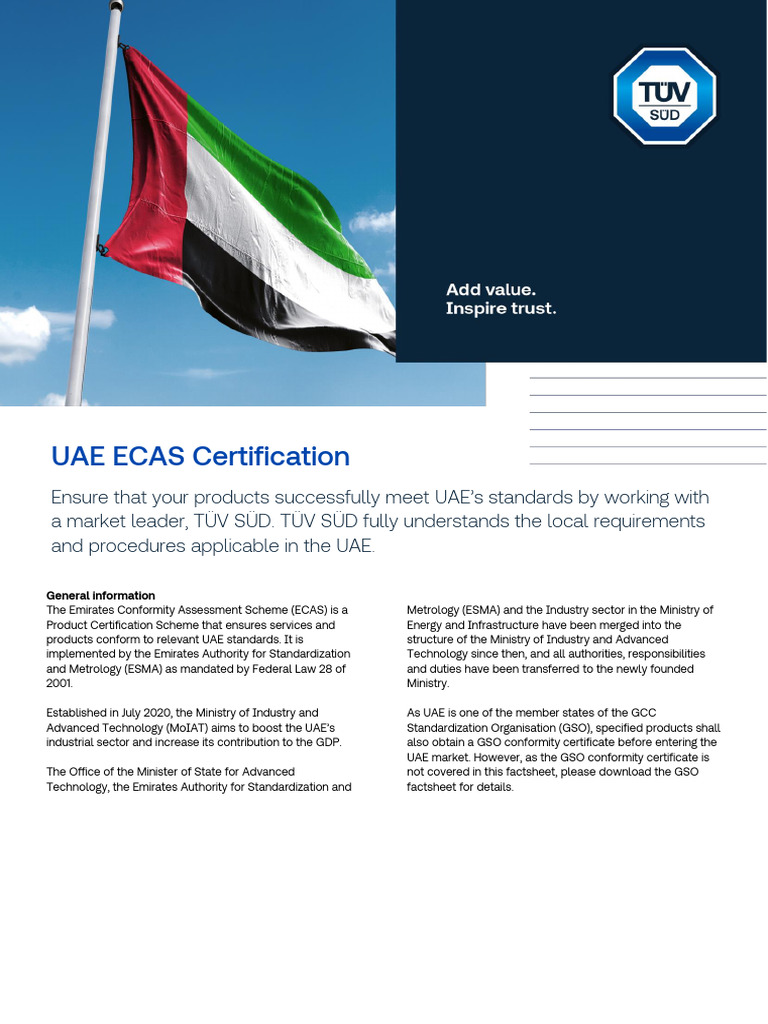 TÜV SÜD

Add value.
Inspire trust.

UAE ECAS Certification

Ensure that your products successfully meet UAE's standards by working with a market leader, TÜV SÜD. TÜV SÜD fully understands the local requirements and procedures applicable in the UAE.

General information
The Emirates Conformity Assessment Scheme (ECAS) is a Product Certification Scheme that ensures services and products conform to relevant UAE standards. It is implemented by the Emirates Authority for Standardization and Metrology (ESMA) as mandated by Federal Law 28 of 2001.

Established in July 2020, the Ministry of Industry and Advanced Technology (MoIAT) aims to boost the UAE's industrial sector and increase its contribution to the GDP.

The Office of the Minister of State for Advanced Technology, the Emirates Authority for Standardization and Metrology (ESMA) and the Industry sector in the Ministry of Energy and Infrastructure have been merged into the structure of the Ministry of Industry and Advanced Technology since then, and all authorities, responsibilities and duties have been transferred to the newly founded Ministry.

As UAE is one of the member states of the GCC Standardization Organisation (GSO), specified products shall also obtain a GSO conformity certificate before entering the UAE market. However, as the GSO conformity certificate is not covered in this factsheet, please download the GSO factsheet for details.